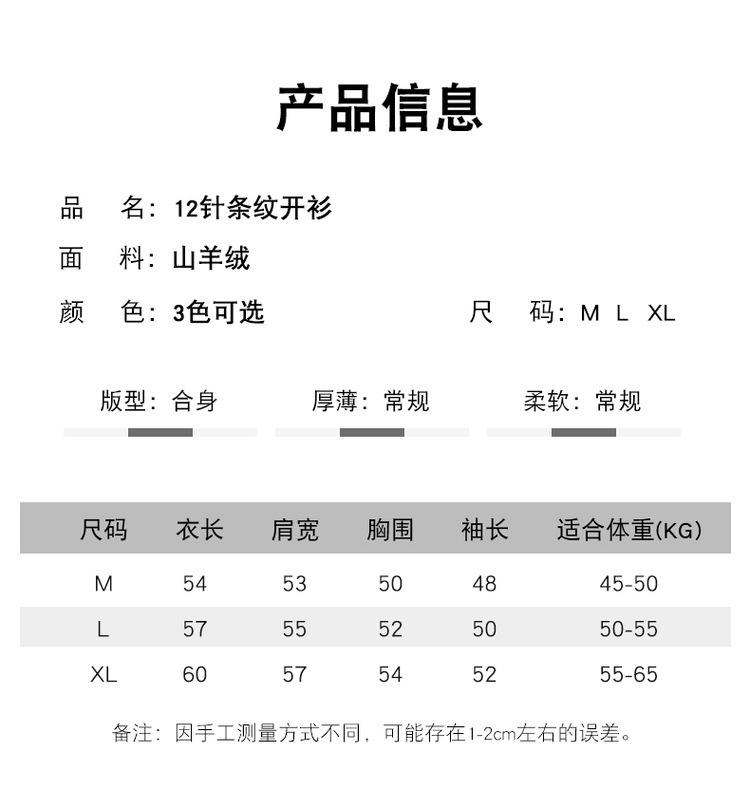 产品信息

品　名：12针条纹开衫

面　料：山羊绒

颜　色：3色可选　　　尺　码：M L XL

版型：合身　　厚薄：常规　　柔软：常规

| 尺码 | 衣长 | 肩宽 | 胸围 | 袖长 | 适合体重(KG) |
|---|---|---|---|---|---|
| M | 54 | 53 | 50 | 48 | 45-50 |
| L | 57 | 55 | 52 | 50 | 50-55 |
| XL | 60 | 57 | 54 | 52 | 55-65 |

备注：因手工测量方式不同，可能存在1-2cm左右的误差。